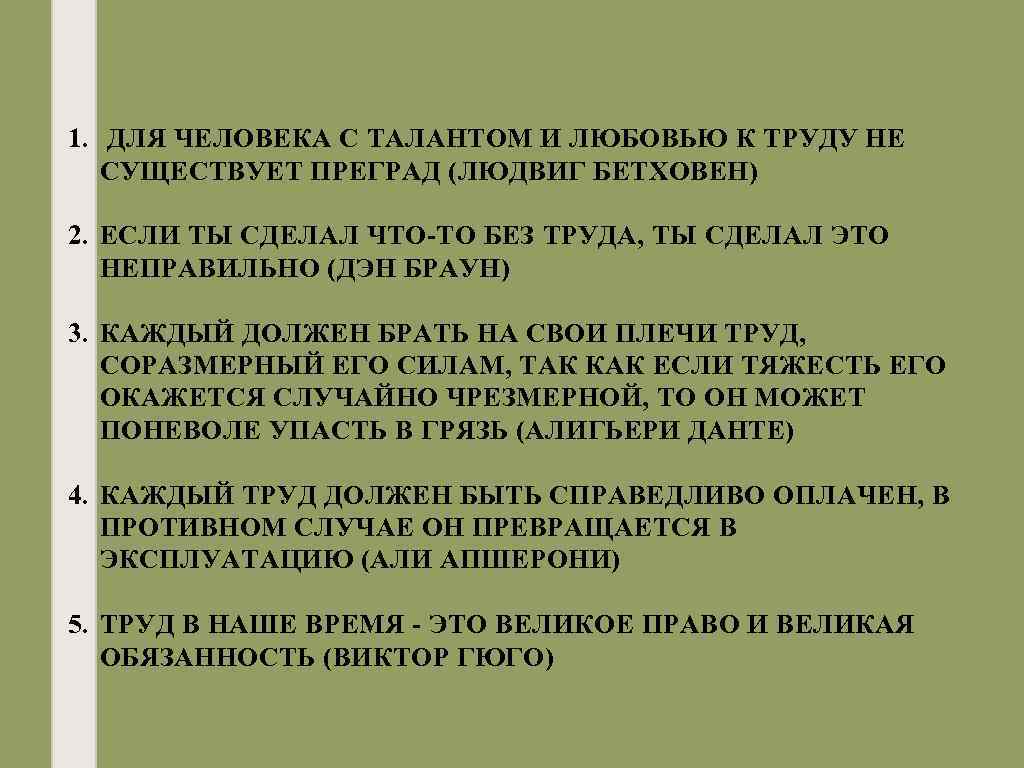 1. ДЛЯ ЧЕЛОВЕКА С ТАЛАНТОМ И ЛЮБОВЬЮ К ТРУДУ НЕ СУЩЕСТВУЕТ ПРЕГРАД (ЛЮДВИГ БЕТХОВЕН)

2. ЕСЛИ ТЫ СДЕЛАЛ ЧТО-ТО БЕЗ ТРУДА, ТЫ СДЕЛАЛ ЭТО НЕПРАВИЛЬНО (ДЭН БРАУН)

3. КАЖДЫЙ ДОЛЖЕН БРАТЬ НА СВОИ ПЛЕЧИ ТРУД, СОРАЗМЕРНЫЙ ЕГО СИЛАМ, ТАК КАК ЕСЛИ ТЯЖЕСТЬ ЕГО ОКАЖЕТСЯ СЛУЧАЙНО ЧРЕЗМЕРНОЙ, ТО ОН МОЖЕТ ПОНЕВОЛЕ УПАСТЬ В ГРЯЗЬ (АЛИГЬЕРИ ДАНТЕ)

4. КАЖДЫЙ ТРУД ДОЛЖЕН БЫТЬ СПРАВЕДЛИВО ОПЛАЧЕН, В ПРОТИВНОМ СЛУЧАЕ ОН ПРЕВРАЩАЕТСЯ В ЭКСПЛУАТАЦИЮ (АЛИ АПШЕРОНИ)

5. ТРУД В НАШЕ ВРЕМЯ - ЭТО ВЕЛИКОЕ ПРАВО И ВЕЛИКАЯ ОБЯЗАННОСТЬ (ВИКТОР ГЮГО)